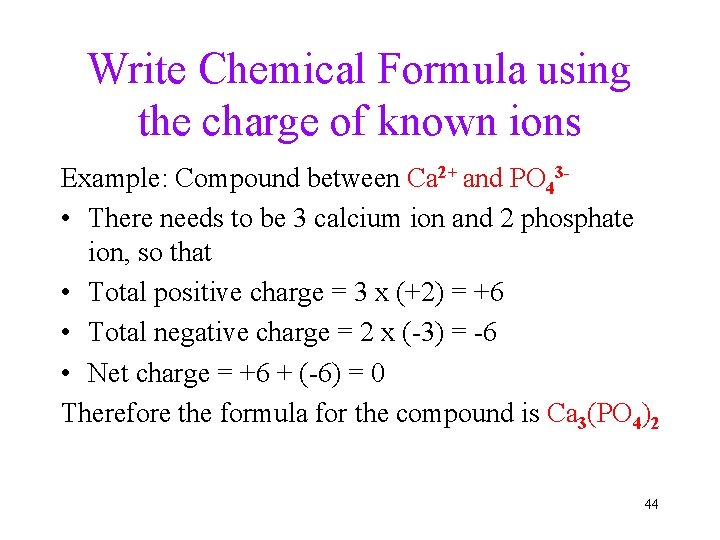 Write Chemical Formula using the charge of known ions

Example: Compound between $Ca^{2+}$ and $PO_4^{3-}$

• There needs to be 3 calcium ion and 2 phosphate ion, so that

• Total positive charge = 3 x (+2) = +6

• Total negative charge = 2 x (-3) = -6

• Net charge = +6 + (-6) = 0

Therefore the formula for the compound is $Ca_3(PO_4)_2$

44